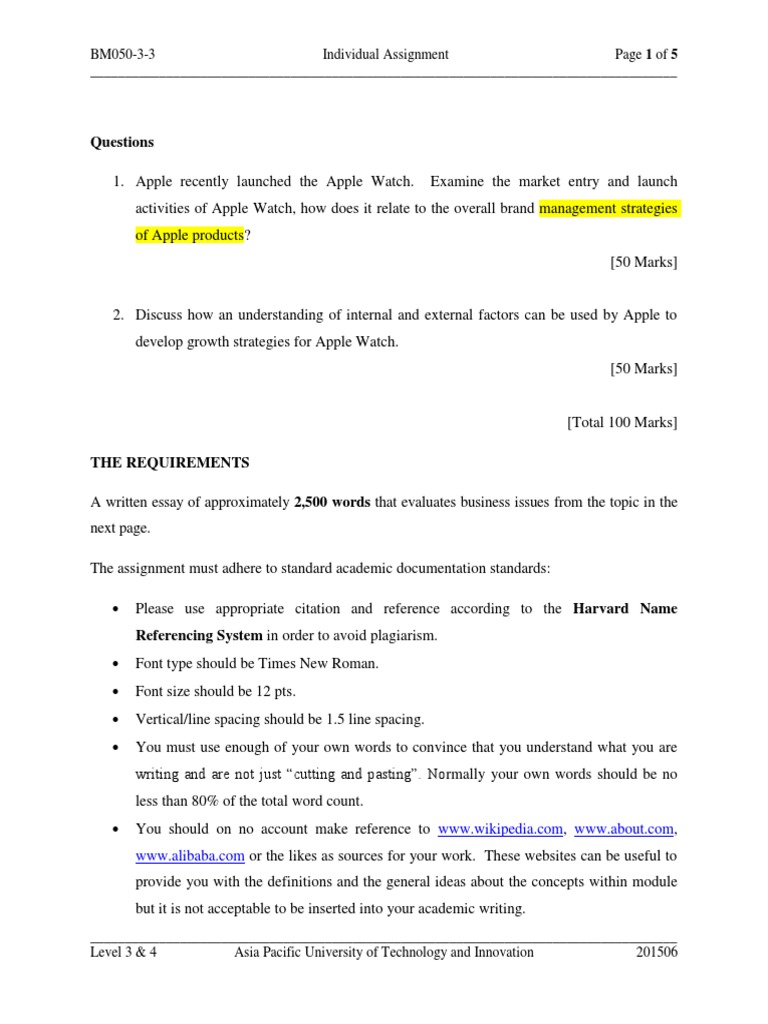 BM050-3-3 Individual Assignment Page 1 of 5

Questions

1. Apple recently launched the Apple Watch. Examine the market entry and launch activities of Apple Watch, how does it relate to the overall brand management strategies of Apple products?

[50 Marks]

2. Discuss how an understanding of internal and external factors can be used by Apple to develop growth strategies for Apple Watch.

[50 Marks]

[Total 100 Marks]

THE REQUIREMENTS

A written essay of approximately 2,500 words that evaluates business issues from the topic in the next page.

The assignment must adhere to standard academic documentation standards:

• Please use appropriate citation and reference according to the Harvard Name Referencing System in order to avoid plagiarism.
• Font type should be Times New Roman.
• Font size should be 12 pts.
• Vertical/line spacing should be 1.5 line spacing.
• You must use enough of your own words to convince that you understand what you are writing and are not just "cutting and pasting". Normally your own words should be no less than 80% of the total word count.
• You should on no account make reference to www.wikipedia.com, www.about.com, www.alibaba.com or the likes as sources for your work. These websites can be useful to provide you with the definitions and the general ideas about the concepts within module but it is not acceptable to be inserted into your academic writing.

Level 3 & 4 Asia Pacific University of Technology and Innovation 201506